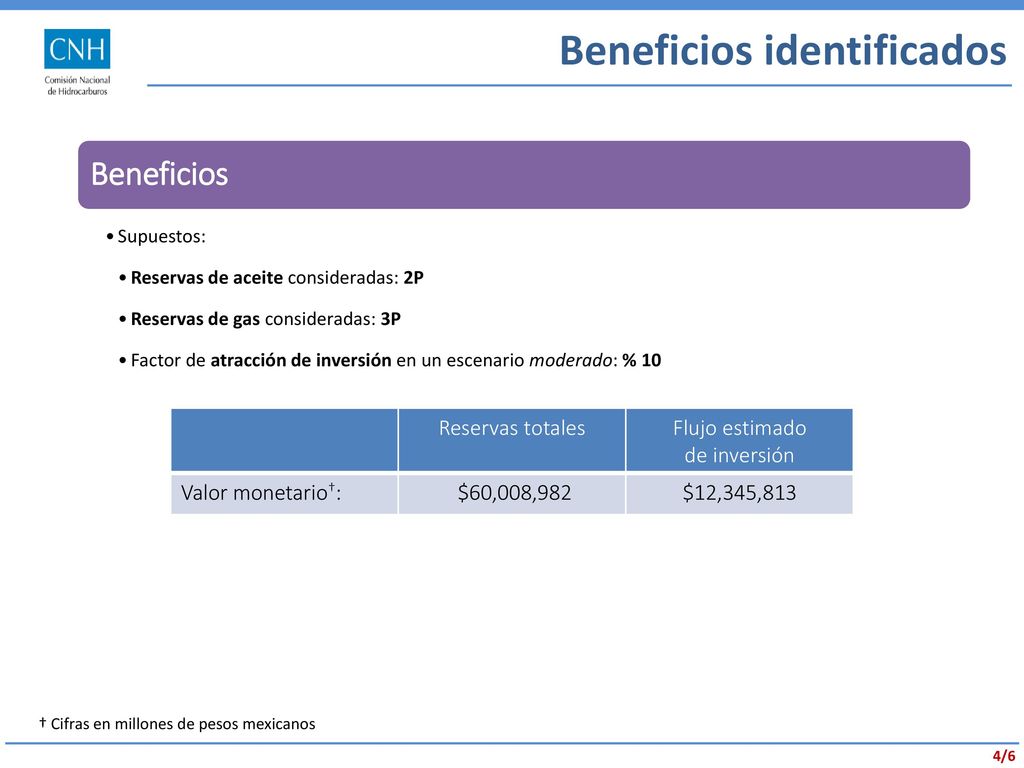 CNH
Comisión Nacional de Hidrocarburos

Beneficios identificados

Beneficios

• Supuestos:

• Reservas de aceite consideradas: 2P

• Reservas de gas consideradas: 3P

• Factor de atracción de inversión en un escenario moderado: % 10

| | Reservas totales | Flujo estimado de inversión |
|---|---|---|
| Valor monetario†: | \$60,008,982 | \$12,345,813 |

† Cifras en millones de pesos mexicanos

4/6